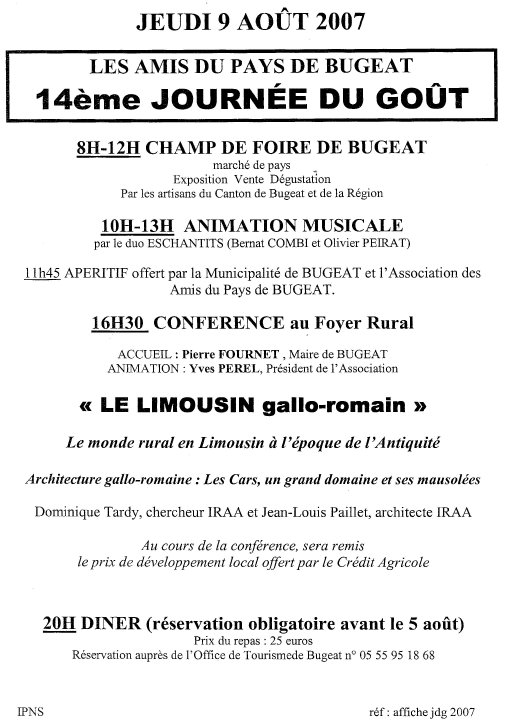 JEUDI 9 AOÛT 2007

LES AMIS DU PAYS DE BUGEAT
14ème JOURNÉE DU GOÛT

8H-12H CHAMP DE FOIRE DE BUGEAT
marché de pays
Exposition Vente Dégustation
Par les artisans du Canton de Bugeat et de la Région

10H-13H ANIMATION MUSICALE
par le duo ESCHANTITS (Bernat COMBI et Olivier PEIRAT)

11h45 APERITIF offert par la Municipalité de BUGEAT et l'Association des Amis du Pays de BUGEAT.

16H30 CONFERENCE au Foyer Rural

ACCUEIL : Pierre FOURNET , Maire de BUGEAT
ANIMATION : Yves PEREL, Président de l'Association

« LE LIMOUSIN gallo-romain »

Le monde rural en Limousin à l'époque de l'Antiquité

Architecture gallo-romaine : Les Cars, un grand domaine et ses mausolées

Dominique Tardy, chercheur IRAA et Jean-Louis Paillet, architecte IRAA

Au cours de la conférence, sera remis
le prix de développement local offert par le Crédit Agricole

20H DINER (réservation obligatoire avant le 5 août)
Prix du repas : 25 euros
Réservation auprès de l'Office de Tourismede Bugeat n° 05 55 95 18 68

IPNS

réf : affiche jdg 2007